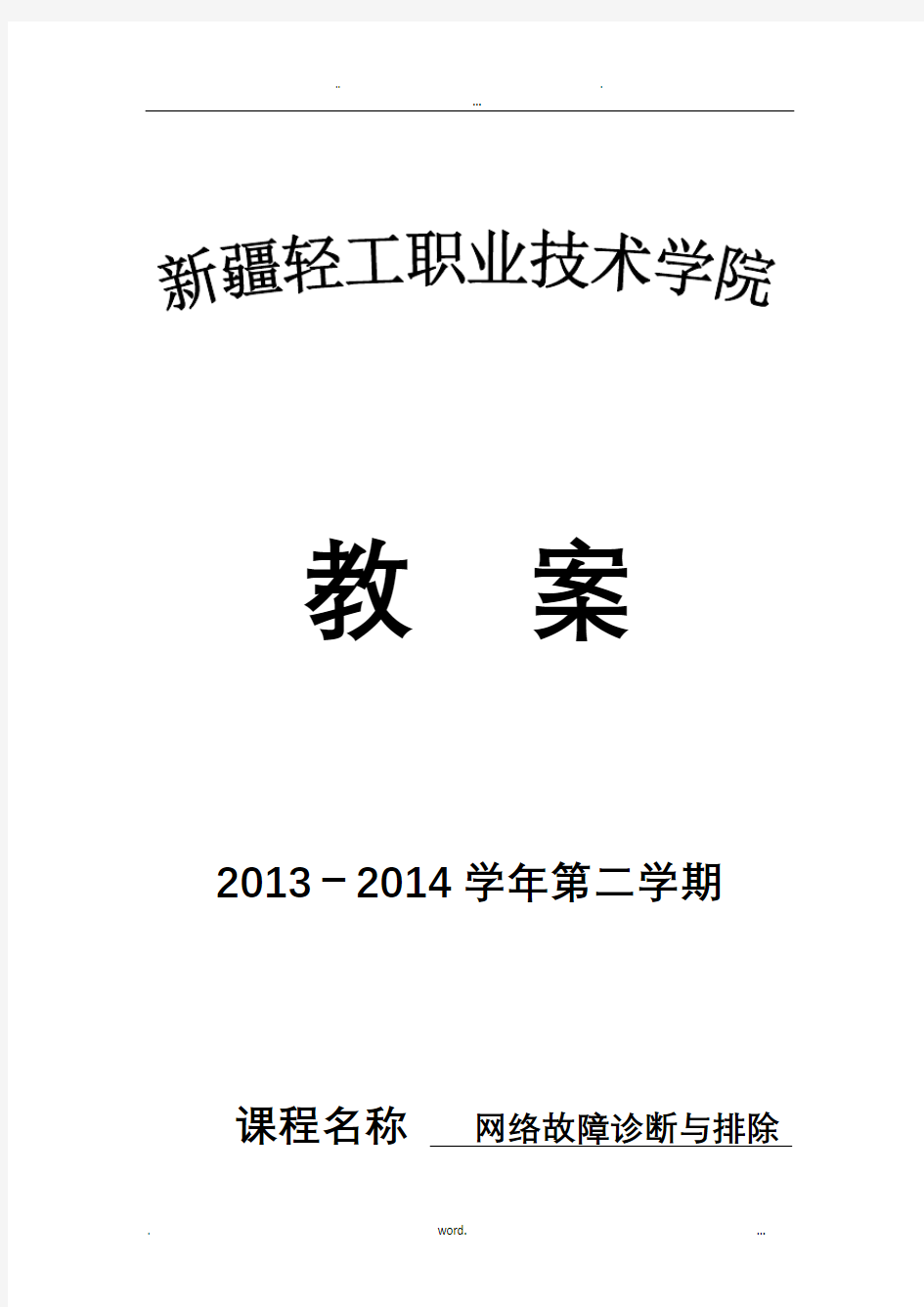 .. .
...

新疆轻工职业技术学院

教 案

2013－2014 学年第二学期

课程名称 网络故障诊断与排除

. word. ...